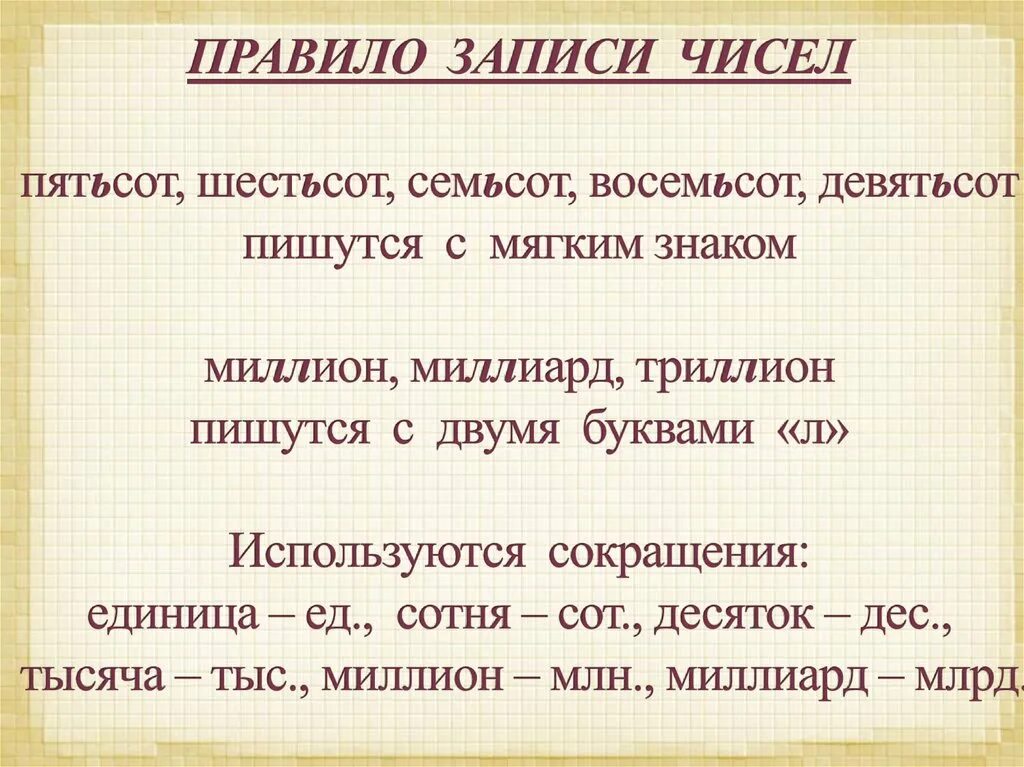 ПРАВИЛО ЗАПИСИ ЧИСЕЛ

пятьсот, шестьсот, семьсот, восемьсот, девятьсот пишутся с мягким знаком

миллион, миллиард, триллион пишутся с двумя буквами «л»

Используются сокращения:
единица – ед., сотня – сот., десяток – дес., тысяча – тыс., миллион – млн., миллиард – млрд.